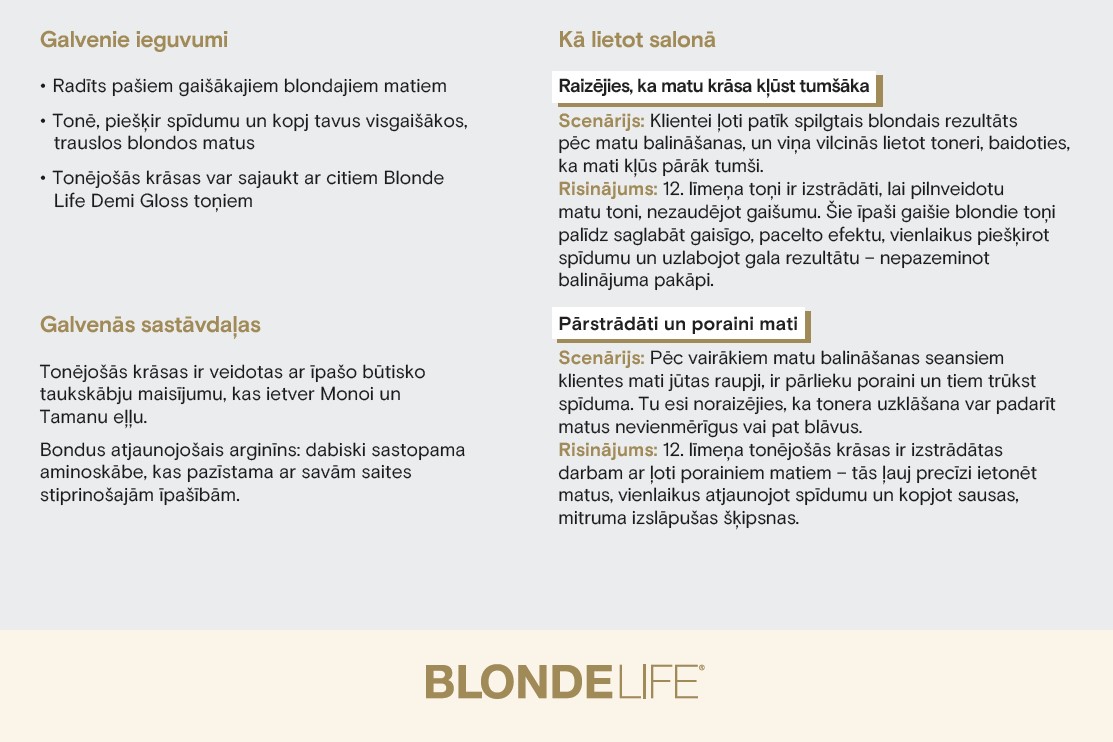 Galvenie ieguvumi

• Radīts pašiem gaišākajiem blondajiem matiem

• Tonē, piešķir spīdumu un kopj tavus visgaišākos, trauslos blondos matus

• Tonējošās krāsas var sajaukt ar citiem Blonde Life Demi Gloss toņiem

Galvenās sastāvdaļas

Tonējošās krāsas ir veidotas ar īpašo būtisko taukskābju maisījumu, kas ietver Monoi un Tamanu eļļu.

Bondus atjaunojošais arginīns: dabiski sastopama aminoskābe, kas pazīstama ar savām saites stiprinošajām īpašībām.

Kā lietot salonā

Raizējies, ka matu krāsa kļūst tumšāka

Scenārijs: Klientei ļoti patīk spilgtais blondais rezultāts pēc matu balināšanas, un viņa vilcinās lietot toneri, baidoties, ka mati kļūs pārāk tumši.
Risinājums: 12. līmeņa toņi ir izstrādāti, lai pilnveidotu matu toni, nezaudējot gaišumu. Šie īpaši gaišie blondie toņi palīdz saglabāt gaisīgo, pacelto efektu, vienlaikus piešķirot spīdumu un uzlabojot gala rezultātu – nepazeminot balinājuma pakāpi.

Pārstrādāti un poraini mati

Scenārijs: Pēc vairākiem matu balināšanas seansiem klientes mati jūtas raupji, ir pārlieku poraini un tiem trūkst spīduma. Tu esi noraizējies, ka tonera uzklāšana var padarīt matus nevienmērīgus vai pat blāvus.
Risinājums: 12. līmeņa tonējošās krāsas ir izstrādātas darbam ar ļoti porainiem matiem – tās ļauj precīzi ietonēt matus, vienlaikus atjaunojot spīdumu un kopjot sausas, mitruma izslāpušas šķipsnas.

BLONDELIFE®